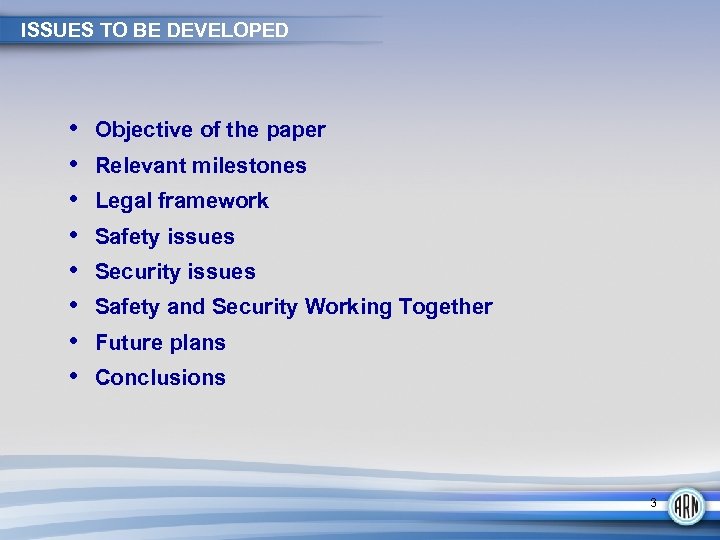 ISSUES TO BE DEVELOPED

• Objective of the paper
• Relevant milestones
• Legal framework
• Safety issues
• Security issues
• Safety and Security Working Together
• Future plans
• Conclusions

3

ARN